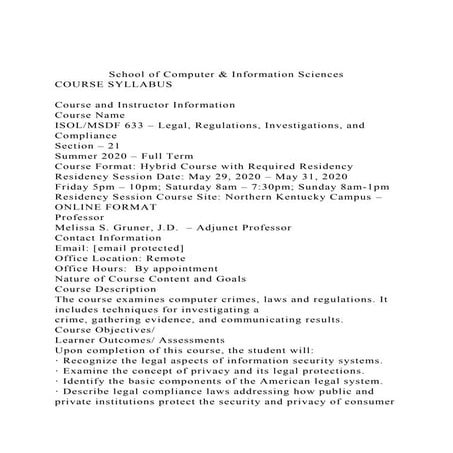 School of Computer & Information Sciences
COURSE SYLLABUS

Course and Instructor Information
Course Name
ISOL/MSDF 633 – Legal, Regulations, Investigations, and Compliance
Section – 21
Summer 2020 – Full Term
Course Format: Hybrid Course with Required Residency
Residency Session Date: May 29, 2020 – May 31, 2020
Friday 5pm – 10pm; Saturday 8am – 7:30pm; Sunday 8am-1pm
Residency Session Course Site: Northern Kentucky Campus – ONLINE FORMAT
Professor
Melissa S. Gruner, J.D. – Adjunct Professor
Contact Information
Email: [email protected]
Office Location: Remote
Office Hours: By appointment
Nature of Course Content and Goals
Course Description
The course examines computer crimes, laws and regulations. It includes techniques for investigating a
crime, gathering evidence, and communicating results.
Course Objectives/
Learner Outcomes/ Assessments
Upon completion of this course, the student will:
· Recognize the legal aspects of information security systems.
· Examine the concept of privacy and its legal protections.
· Identify the basic components of the American legal system.
· Describe legal compliance laws addressing how public and private institutions protect the security and privacy of consumer